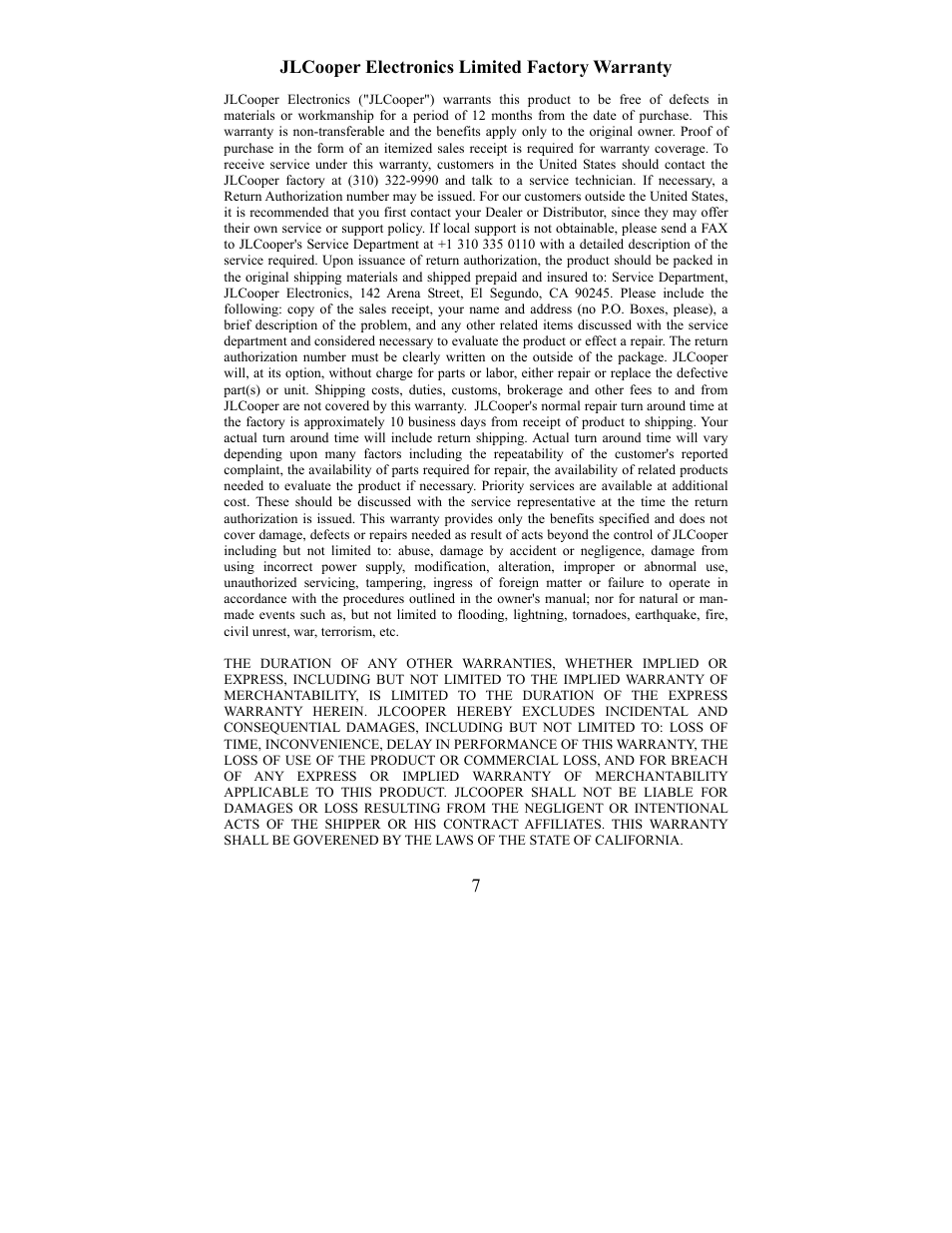 JLCooper Electronics Limited Factory Warranty

JLCooper Electronics ("JLCooper") warrants this product to be free of defects in materials or workmanship for a period of 12 months from the date of purchase. This warranty is non-transferable and the benefits apply only to the original owner. Proof of purchase in the form of an itemized sales receipt is required for warranty coverage. To receive service under this warranty, customers in the United States should contact the JLCooper factory at (310) 322-9990 and talk to a service technician. If necessary, a Return Authorization number may be issued. For our customers outside the United States, it is recommended that you first contact your Dealer or Distributor, since they may offer their own service or support policy. If local support is not obtainable, please send a FAX to JLCooper's Service Department at +1 310 335 0110 with a detailed description of the service required. Upon issuance of return authorization, the product should be packed in the original shipping materials and shipped prepaid and insured to: Service Department, JLCooper Electronics, 142 Arena Street, El Segundo, CA 90245. Please include the following: copy of the sales receipt, your name and address (no P.O. Boxes, please), a brief description of the problem, and any other related items discussed with the service department and considered necessary to evaluate the product or effect a repair. The return authorization number must be clearly written on the outside of the package. JLCooper will, at its option, without charge for parts or labor, either repair or replace the defective part(s) or unit. Shipping costs, duties, customs, brokerage and other fees to and from JLCooper are not covered by this warranty. JLCooper's normal repair turn around time at the factory is approximately 10 business days from receipt of product to shipping. Your actual turn around time will include return shipping. Actual turn around time will vary depending upon many factors including the repeatability of the customer's reported complaint, the availability of parts required for repair, the availability of related products needed to evaluate the product if necessary. Priority services are available at additional cost. These should be discussed with the service representative at the time the return authorization is issued. This warranty provides only the benefits specified and does not cover damage, defects or repairs needed as result of acts beyond the control of JLCooper including but not limited to: abuse, damage by accident or negligence, damage from using incorrect power supply, modification, alteration, improper or abnormal use, unauthorized servicing, tampering, ingress of foreign matter or failure to operate in accordance with the procedures outlined in the owner's manual; nor for natural or man-made events such as, but not limited to flooding, lightning, tornadoes, earthquake, fire, civil unrest, war, terrorism, etc.

THE DURATION OF ANY OTHER WARRANTIES, WHETHER IMPLIED OR EXPRESS, INCLUDING BUT NOT LIMITED TO THE IMPLIED WARRANTY OF MERCHANTABILITY, IS LIMITED TO THE DURATION OF THE EXPRESS WARRANTY HEREIN. JLCOOPER HEREBY EXCLUDES INCIDENTAL AND CONSEQUENTIAL DAMAGES, INCLUDING BUT NOT LIMITED TO: LOSS OF TIME, INCONVENIENCE, DELAY IN PERFORMANCE OF THIS WARRANTY, THE LOSS OF USE OF THE PRODUCT OR COMMERCIAL LOSS, AND FOR BREACH OF ANY EXPRESS OR IMPLIED WARRANTY OF MERCHANTABILITY APPLICABLE TO THIS PRODUCT. JLCOOPER SHALL NOT BE LIABLE FOR DAMAGES OR LOSS RESULTING FROM THE NEGLIGENT OR INTENTIONAL ACTS OF THE SHIPPER OR HIS CONTRACT AFFILIATES. THIS WARRANTY SHALL BE GOVERENED BY THE LAWS OF THE STATE OF CALIFORNIA.

7